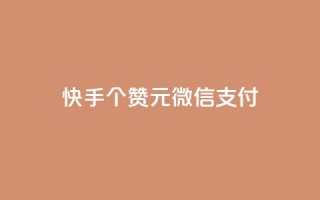 快手个赞元微信支付